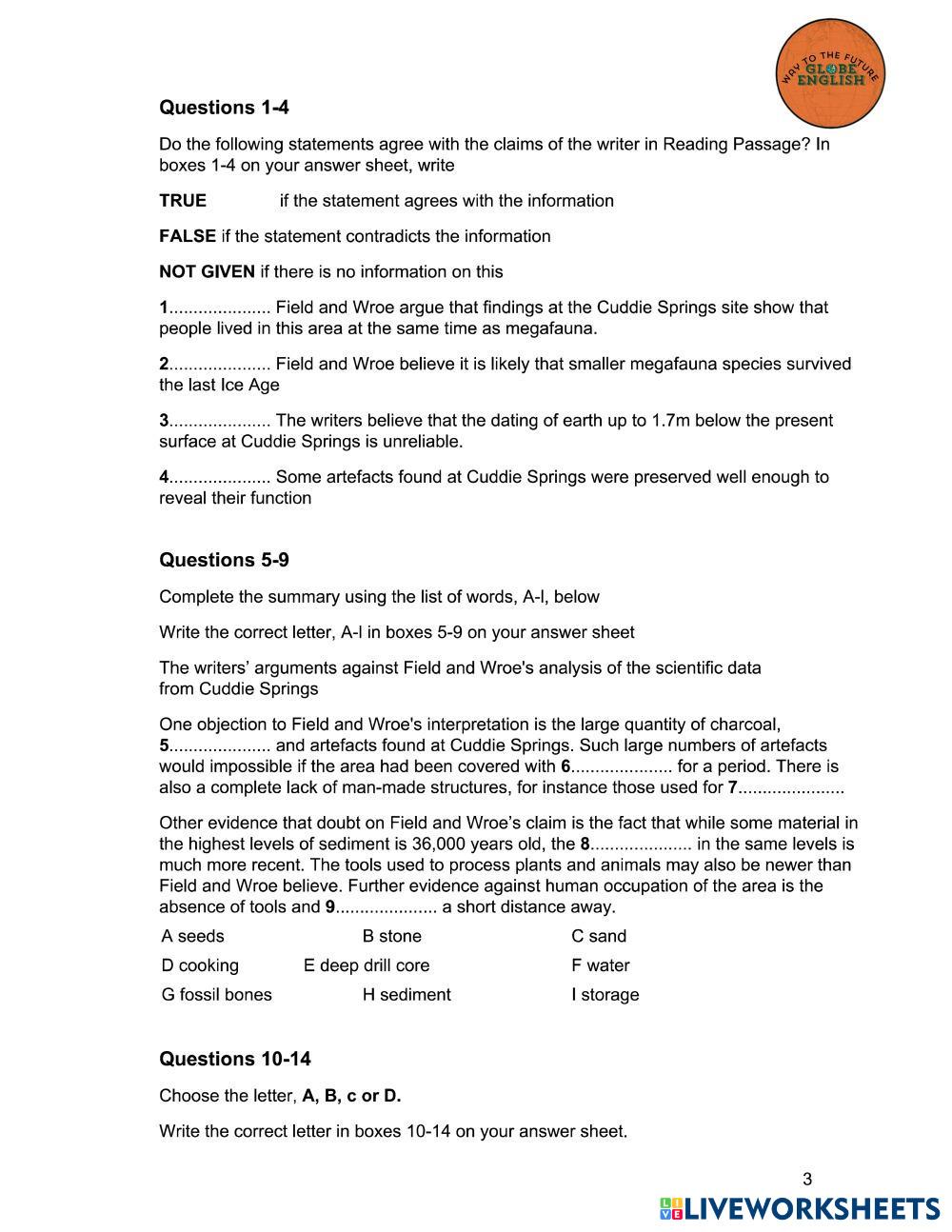 WAY TO THE FUTURE
GLOBE
ENGLISH

Questions 1-4

Do the following statements agree with the claims of the writer in Reading Passage? In boxes 1-4 on your answer sheet, write

TRUE if the statement agrees with the information

FALSE if the statement contradicts the information

NOT GIVEN if there is no information on this

1..................... Field and Wroe argue that findings at the Cuddie Springs site show that people lived in this area at the same time as megafauna.

2..................... Field and Wroe believe it is likely that smaller megafauna species survived the last Ice Age

3..................... The writers believe that the dating of earth up to 1.7m below the present surface at Cuddie Springs is unreliable.

4..................... Some artefacts found at Cuddie Springs were preserved well enough to reveal their function

Questions 5-9

Complete the summary using the list of words, A-I, below

Write the correct letter, A-I in boxes 5-9 on your answer sheet

The writers' arguments against Field and Wroe's analysis of the scientific data from Cuddie Springs

One objection to Field and Wroe's interpretation is the large quantity of charcoal, 5..................... and artefacts found at Cuddie Springs. Such large numbers of artefacts would impossible if the area had been covered with 6..................... for a period. There is also a complete lack of man-made structures, for instance those used for 7......................

Other evidence that doubt on Field and Wroe's claim is the fact that while some material in the highest levels of sediment is 36,000 years old, the 8..................... in the same levels is much more recent. The tools used to process plants and animals may also be newer than Field and Wroe believe. Further evidence against human occupation of the area is the absence of tools and 9..................... a short distance away.

| A seeds | B stone | C sand |
|---|---|---|
| D cooking | E deep drill core | F water |
| G fossil bones | H sediment | I storage |

Questions 10-14

Choose the letter, A, B, c or D.

Write the correct letter in boxes 10-14 on your answer sheet.

3

LIVEWORKSHEETS